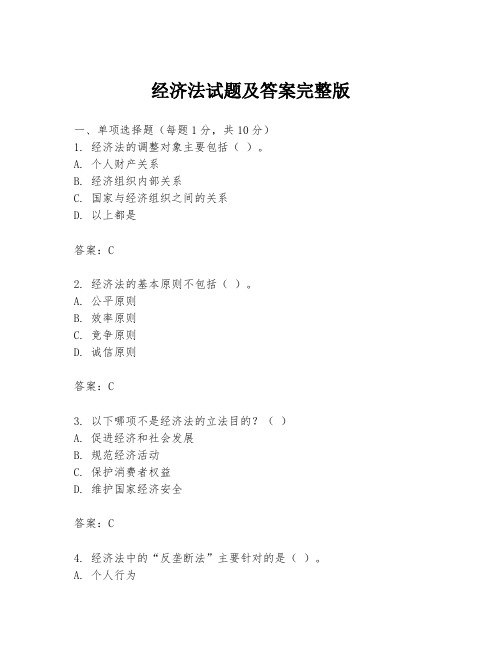 经济法试题及答案完整版

一、单项选择题（每题1分，共10分）
1. 经济法的调整对象主要包括（ ）。
A. 个人财产关系
B. 经济组织内部关系
C. 国家与经济组织之间的关系
D. 以上都是

答案：C

2. 经济法的基本原则不包括（ ）。
A. 公平原则
B. 效率原则
C. 竞争原则
D. 诚信原则

答案：C

3. 以下哪项不是经济法的立法目的？（ ）
A. 促进经济和社会发展
B. 规范经济活动
C. 保护消费者权益
D. 维护国家经济安全

答案：C

4. 经济法中的“反垄断法”主要针对的是（ ）。
A. 个人行为